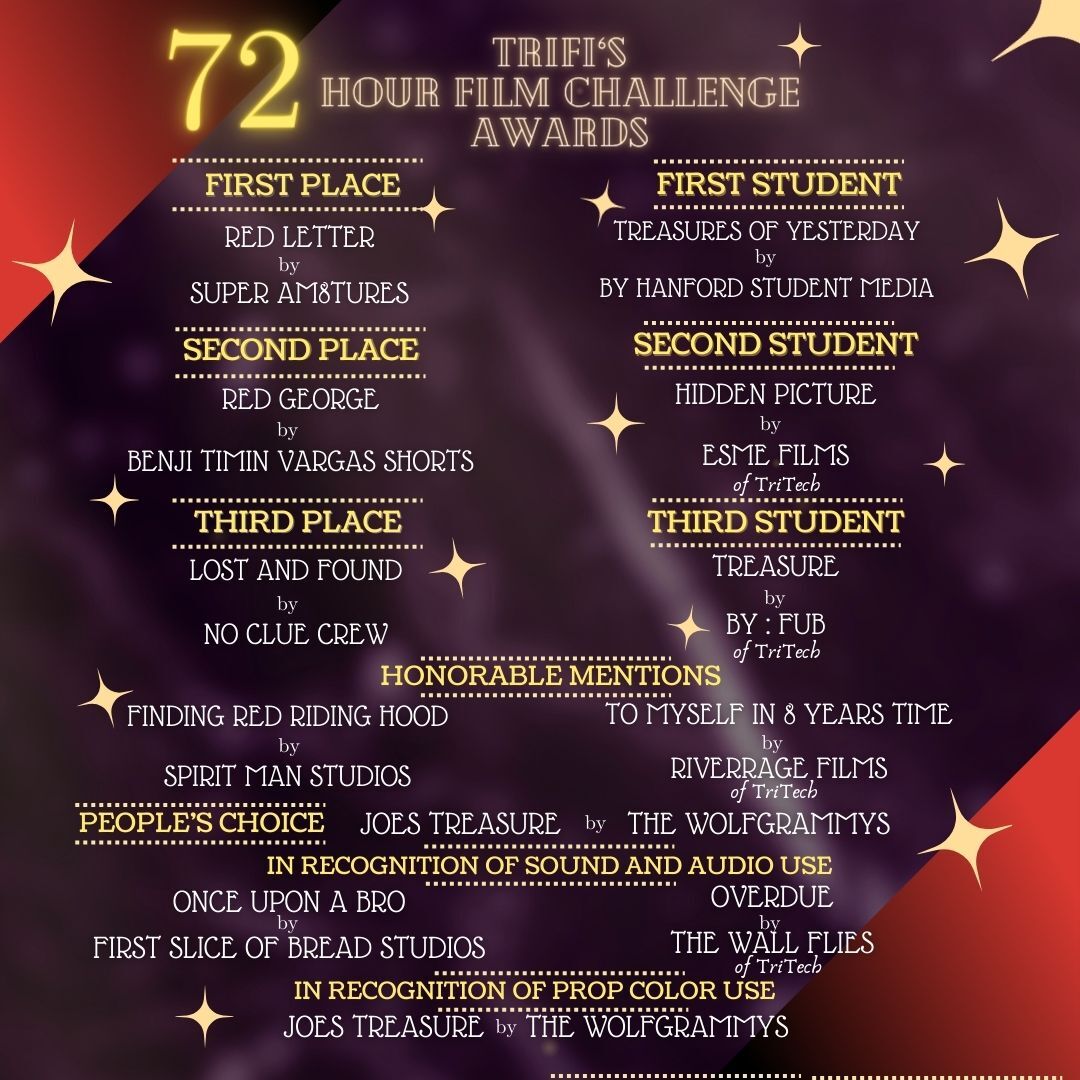 72 TRIFI'S HOUR FILM CHALLENGE AWARDS

FIRST PLACE
RED LETTER
by
SUPER AM8TURES

SECOND PLACE
RED GEORGE
by
BENJI TIMIN VARGAS SHORTS

THIRD PLACE
LOST AND FOUND
by
NO CLUE CREW

FIRST STUDENT
TREASURES OF YESTERDAY
by
BY HANFORD STUDENT MEDIA

SECOND STUDENT
HIDDEN PICTURE
by
ESME FILMS
of TriTech

THIRD STUDENT
TREASURE
by
BY : FUB
of TriTech

HONORABLE MENTIONS
FINDING RED RIDING HOOD
by
SPIRIT MAN STUDIOS

TO MYSELF IN 8 YEARS TIME
by
RIVERRAGE FILMS
of TriTech

PEOPLE'S CHOICE
JOES TREASURE by THE WOLFGRAMMYS

IN RECOGNITION OF SOUND AND AUDIO USE
ONCE UPON A BRO
by
FIRST SLICE OF BREAD STUDIOS

OVERDUE
by
THE WALL FLIES
of TriTech

IN RECOGNITION OF PROP COLOR USE
JOES TREASURE by THE WOLFGRAMMYS